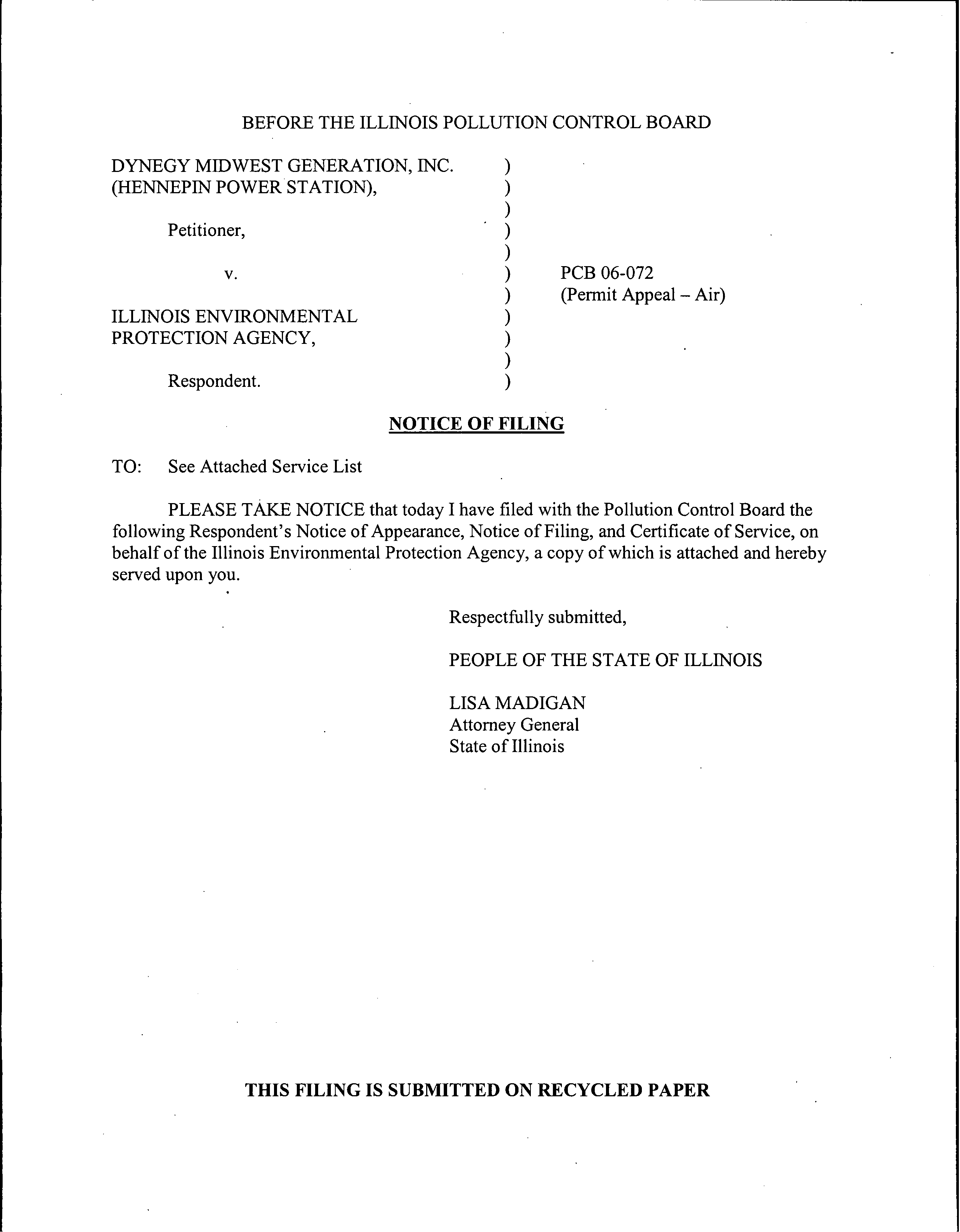 BEFORE THE ILLINOIS POLLUTION CONTROL BOARD

DYNEGY MIDWEST GENERATION, INC. )
(HENNEPIN POWER STATION), )
)
Petitioner, )
)
v. ) PCB 06-072
) (Permit Appeal – Air)
ILLINOIS ENVIRONMENTAL )
PROTECTION AGENCY, )
)
Respondent. )

NOTICE OF FILING

TO: See Attached Service List

PLEASE TAKE NOTICE that today I have filed with the Pollution Control Board the following Respondent's Notice of Appearance, Notice of Filing, and Certificate of Service, on behalf of the Illinois Environmental Protection Agency, a copy of which is attached and hereby served upon you.

Respectfully submitted,

PEOPLE OF THE STATE OF ILLINOIS

LISA MADIGAN
Attorney General
State of Illinois

THIS FILING IS SUBMITTED ON RECYCLED PAPER